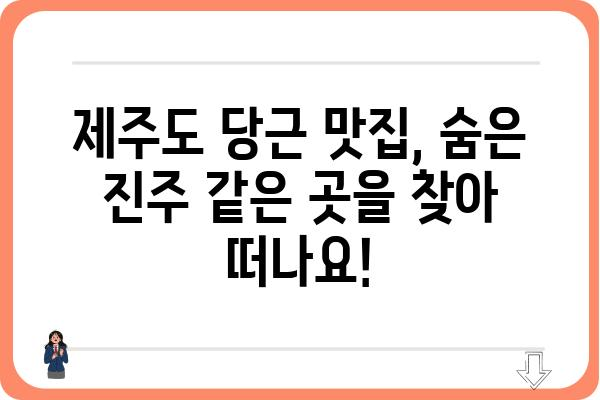 제주도 당근 맛집, 숨은 진주 같은 곳을 찾아 떠나요!